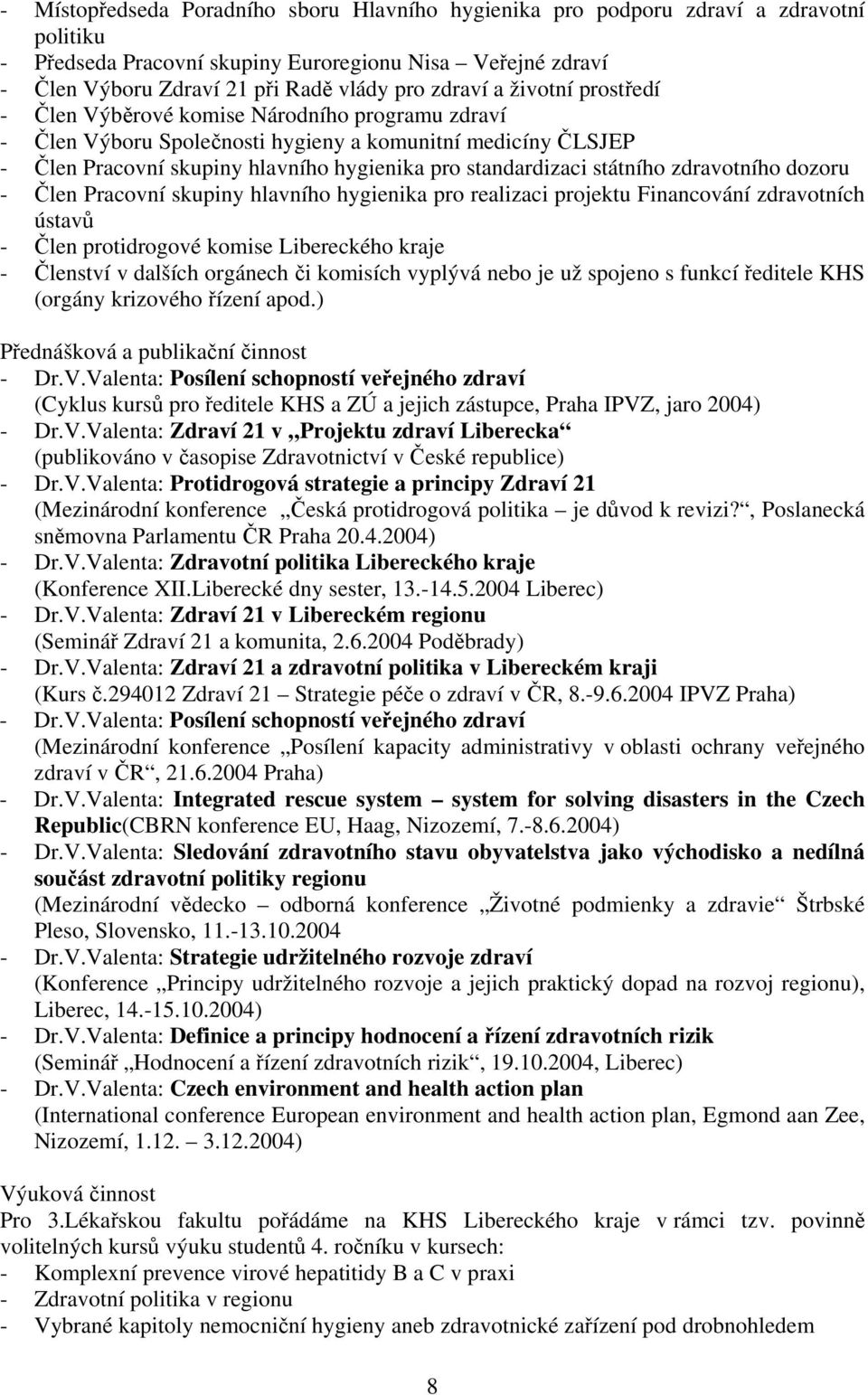 - Místopředseda Poradního sboru Hlavního hygienika pro podporu zdraví a zdravotní politiku
- Předseda Pracovní skupiny Euroregionu Nisa – Veřejné zdraví
- Člen Výboru Zdraví 21 při Radě vlády pro zdraví a životní prostředí
- Člen Výběrové komise Národního programu zdraví
- Člen Výboru Společnosti hygieny a komunitní medicíny ČLSJEP
- Člen Pracovní skupiny hlavního hygienika pro standardizaci státního zdravotního dozoru
- Člen Pracovní skupiny hlavního hygienika pro realizaci projektu Financování zdravotních ústavů
- Člen protidrogové komise Libereckého kraje
- Členství v dalších orgánech či komisích vyplývá nebo je už spojeno s funkcí ředitele KHS (orgány krizového řízení apod.)

Přednášková a publikační činnost
- Dr.V.Valenta: Posílení schopností veřejného zdraví
(Cyklus kursů pro ředitele KHS a ZÚ a jejich zástupce, Praha IPVZ, jaro 2004)
- Dr.V.Valenta: Zdraví 21 v „Projektu zdraví Liberecka“
(publikováno v časopise Zdravotnictví v České republice)
- Dr.V.Valenta: Protidrogová strategie a principy Zdraví 21
(Mezinárodní konference „Česká protidrogová politika – je důvod k revizi?“, Poslanecká sněmovna Parlamentu ČR Praha 20.4.2004)
- Dr.V.Valenta: Zdravotní politika Libereckého kraje
(Konference XII.Liberecké dny sester, 13.-14.5.2004 Liberec)
- Dr.V.Valenta: Zdraví 21 v Libereckém regionu
(Seminář Zdraví 21 a komunita, 2.6.2004 Poděbrady)
- Dr.V.Valenta: Zdraví 21 a zdravotní politika v Libereckém kraji
(Kurs č.294012 Zdraví 21 – Strategie péče o zdraví v ČR, 8.-9.6.2004 IPVZ Praha)
- Dr.V.Valenta: Posílení schopností veřejného zdraví
(Mezinárodní konference „Posílení kapacity administrativy v oblasti ochrany veřejného zdraví v ČR“, 21.6.2004 Praha)
- Dr.V.Valenta: Integrated rescue system – system for solving disasters in the Czech Republic(CBRN konference EU, Haag, Nizozemí, 7.-8.6.2004)
- Dr.V.Valenta: Sledování zdravotního stavu obyvatelstva jako východisko a nedílná součást zdravotní politiky regionu
(Mezinárodní vědecko – odborná konference „Životné podmienky a zdravie“ Štrbské Pleso, Slovensko, 11.-13.10.2004
- Dr.V.Valenta: Strategie udržitelného rozvoje zdraví
(Konference „Principy udržitelného rozvoje a jejich praktický dopad na rozvoj regionu), Liberec, 14.-15.10.2004)
- Dr.V.Valenta: Definice a principy hodnocení a řízení zdravotních rizik
(Seminář „Hodnocení a řízení zdravotních rizik“, 19.10.2004, Liberec)
- Dr.V.Valenta: Czech environment and health action plan
(International conference European environment and health action plan, Egmond aan Zee, Nizozemí, 1.12. – 3.12.2004)

Výuková činnost
Pro 3.Lékařskou fakultu pořádáme na KHS Libereckého kraje v rámci tzv. povinně volitelných kursů výuku studentů 4. ročníku v kursech:
- Komplexní prevence virové hepatitidy B a C v praxi
- Zdravotní politika v regionu
- Vybrané kapitoly nemocniční hygieny aneb zdravotnické zařízení pod drobnohledem

8